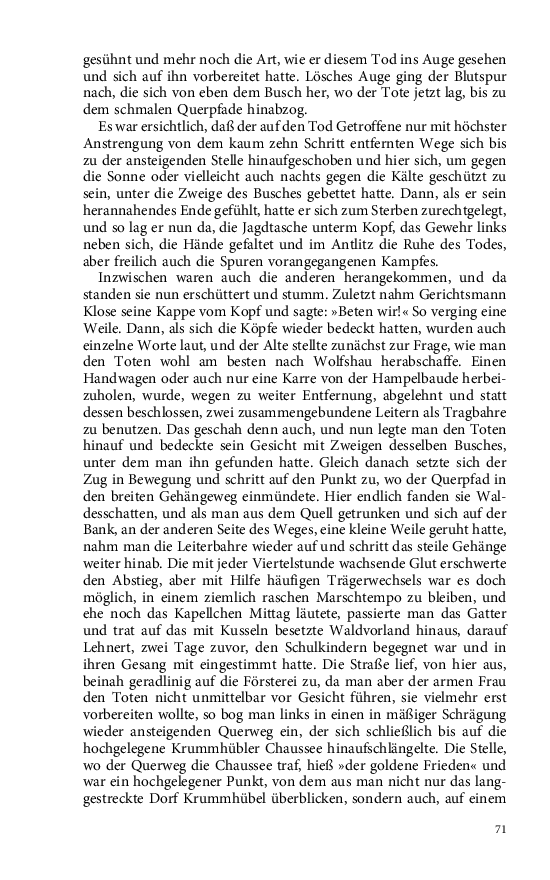 gesühnt und mehr noch die Art, wie er diesem Tod ins Auge gesehen und sich auf ihn vorbereitet hatte. Lösches Auge ging der Blutspur nach, die sich von eben dem Busch her, wo der Tote jetzt lag, bis zu dem schmalen Querpfade hinabzog.

Es war ersichtlich, daß der auf den Tod Getroffene nur mit höchster Anstrengung von dem kaum zehn Schritt entfernten Wege sich bis zu der ansteigenden Stelle hinaufgeschoben und hier sich, um gegen die Sonne oder vielleicht auch nachts gegen die Kälte geschützt zu sein, unter die Zweige des Busches gebettet hatte. Dann, als er sein herannahendes Ende gefühlt, hatte er sich zum Sterben zurechtgelegt, und so lag er nun da, die Jagdtasche unterm Kopf, das Gewehr links neben sich, die Hände gefaltet und im Antlitz die Ruhe des Todes, aber freilich auch die Spuren vorangegangenen Kampfes.

Inzwischen waren auch die anderen herangekommen, und da standen sie nun erschüttert und stumm. Zuletzt nahm Gerichtsmann Klose seine Kappe vom Kopf und sagte: »Beten wir!« So verging eine Weile. Dann, als sich die Köpfe wieder bedeckt hatten, wurden auch einzelne Worte laut, und der Alte stellte zunächst zur Frage, wie man den Toten wohl am besten nach Wolfshau herabschaffe. Einen Handwagen oder auch nur eine Karre von der Hampelbaude herbeizuholen, wurde, wegen zu weiter Entfernung, abgelehnt und statt dessen beschlossen, zwei zusammengebundene Leitern als Tragbahre zu benutzen. Das geschah denn auch, und nun legte man den Toten hinauf und bedeckte sein Gesicht mit Zweigen desselben Busches, unter dem man ihn gefunden hatte. Gleich danach setzte sich der Zug in Bewegung und schritt auf den Punkt zu, wo der Querpfad in den breiten Gehängeweg einmündete. Hier endlich fanden sie Waldesschatten, und als man aus dem Quell getrunken und sich auf der Bank, an der anderen Seite des Weges, eine kleine Weile geruht hatte, nahm man die Leiterbahre wieder auf und schritt das steile Gehänge weiter hinab. Die mit jeder Viertelstunde wachsende Glut erschwerte den Abstieg, aber mit Hilfe häufigen Trägerwechsels war es doch möglich, in einem ziemlich raschen Marschtempo zu bleiben, und ehe noch das Kapellchen Mittag läutete, passierte man das Gatter und trat auf das mit Kusseln besetzte Waldvorland hinaus, darauf Lehnert, zwei Tage zuvor, den Schulkindern begegnet war und in ihren Gesang mit eingestimmt hatte. Die Straße lief, von hier aus, beinah geradlinig auf die Försterei zu, da man aber der armen Frau den Toten nicht unmittelbar vor Gesicht führen, sie vielmehr erst vorbereiten wollte, so bog man links in einen in mäßiger Schrägung wieder ansteigenden Querweg ein, der sich schließlich bis auf die hochgelegene Krummhübler Chaussee hinaufschlängelte. Die Stelle, wo der Querweg die Chaussee traf, hieß »der goldene Frieden« und war ein hochgelegener Punkt, von dem aus man nicht nur das langgestreckte Dorf Krummhübel überblicken, sondern auch, auf einem

71